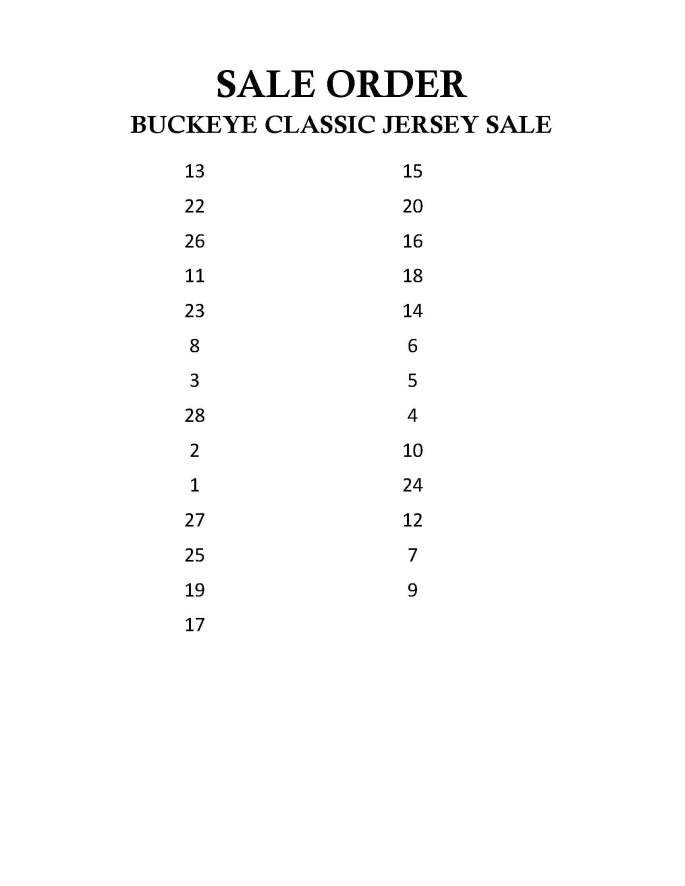 SALE ORDER
BUCKEYE CLASSIC JERSEY SALE

13
22
26
11
23
8
3
28
2
1
27
25
19
17

15
20
16
18
14
6
5
4
10
24
12
7
9